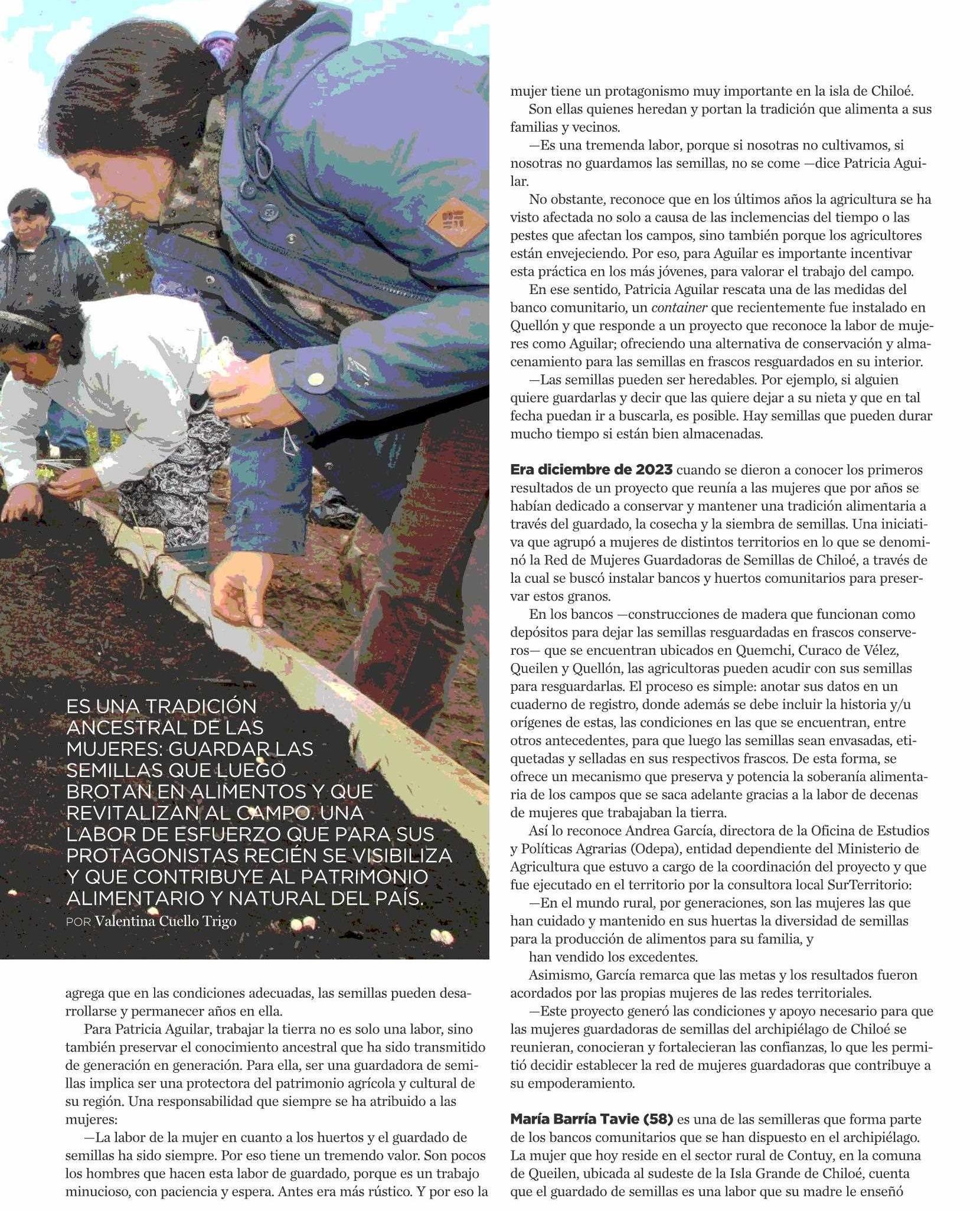 ES UNA TRADICIÓN ANCESTRAL DE LAS MUJERES: GUARDAR LAS SEMILLAS QUE LUEGO BROTAN EN ALIMENTOS Y QUE REVITALIZAN AL CAMPO. UNA LABOR DE ESFUERZO QUE PARA SUS PROTAGONISTAS RECIÉN SE VISIBILIZA Y QUE CONTRIBUYE AL PATRIMONIO ALIMENTARIO Y NATURAL DEL PAÍS.

POR Valentina Cuello Trigo

agrega que en las condiciones adecuadas, las semillas pueden desarrollarse y permanecer años en ella.

Para Patricia Aguilar, trabajar la tierra no es solo una labor, sino también preservar el conocimiento ancestral que ha sido transmitido de generación en generación. Para ella, ser una guardadora de semillas implica ser una protectora del patrimonio agrícola y cultural de su región. Una responsabilidad que siempre se ha atribuido a las mujeres:

—La labor de la mujer en cuanto a los huertos y el guardado de semillas ha sido siempre. Por eso tiene un tremendo valor. Son pocos los hombres que hacen esta labor de guardado, porque es un trabajo minucioso, con paciencia y espera. Antes era más rústico. Y por eso la mujer tiene un protagonismo muy importante en la isla de Chiloé.

Son ellas quienes heredan y portan la tradición que alimenta a sus familias y vecinos.

—Es una tremenda labor, porque si nosotras no cultivamos, si nosotras no guardamos las semillas, no se come —dice Patricia Aguilar.

No obstante, reconoce que en los últimos años la agricultura se ha visto afectada no solo a causa de las inclemencias del tiempo o las pestes que afectan los campos, sino también porque los agricultores están envejeciendo. Por eso, para Aguilar es importante incentivar esta práctica en los más jóvenes, para valorar el trabajo del campo.

En ese sentido, Patricia Aguilar rescata una de las medidas del banco comunitario, un container que recientemente fue instalado en Quellón y que responde a un proyecto que reconoce la labor de mujeres como Aguilar; ofreciendo una alternativa de conservación y almacenamiento para las semillas en frascos resguardados en su interior.

—Las semillas pueden ser heredables. Por ejemplo, si alguien quiere guardarlas y decir que las quiere dejar a su nieta y que en tal fecha puedan ir a buscarla, es posible. Hay semillas que pueden durar mucho tiempo si están bien almacenadas.

Era diciembre de 2023 cuando se dieron a conocer los primeros resultados de un proyecto que reunía a las mujeres que por años se habían dedicado a conservar y mantener una tradición alimentaria a través del guardado, la cosecha y la siembra de semillas. Una iniciativa que agrupó a mujeres de distintos territorios en lo que se denominó la Red de Mujeres Guardadoras de Semillas de Chiloé, a través de la cual se buscó instalar bancos y huertos comunitarios para preservar estos granos.

En los bancos —construcciones de madera que funcionan como depósitos para dejar las semillas resguardadas en frascos conserveros— que se encuentran ubicados en Quemchi, Curaco de Vélez, Queilen y Quellón, las agricultoras pueden acudir con sus semillas para resguardarlas. El proceso es simple: anotar sus datos en un cuaderno de registro, donde además se debe incluir la historia y/u orígenes de estas, las condiciones en las que se encuentran, entre otros antecedentes, para que luego las semillas sean envasadas, etiquetadas y selladas en sus respectivos frascos. De esta forma, se ofrece un mecanismo que preserva y potencia la soberanía alimentaria de los campos que se saca adelante gracias a la labor de decenas de mujeres que trabajaban la tierra.

Así lo reconoce Andrea García, directora de la Oficina de Estudios y Políticas Agrarias (Odepa), entidad dependiente del Ministerio de Agricultura que estuvo a cargo de la coordinación del proyecto y que fue ejecutado en el territorio por la consultora local SurTerritorio:

—En el mundo rural, por generaciones, son las mujeres las que han cuidado y mantenido en sus huertas la diversidad de semillas para la producción de alimentos para su familia, y han vendido los excedentes.

Asimismo, García remarca que las metas y los resultados fueron acordados por las propias mujeres de las redes territoriales.

—Este proyecto generó las condiciones y apoyo necesario para que las mujeres guardadoras de semillas del archipiélago de Chiloé se reunieran, conocieran y fortalecieran las confianzas, lo que les permitió decidir establecer la red de mujeres guardadoras que contribuye a su empoderamiento.

María Barría Tavie (58) es una de las semilleras que forma parte de los bancos comunitarios que se han dispuesto en el archipiélago. La mujer que hoy reside en el sector rural de Contuy, en la comuna de Queilen, ubicada al sudeste de la Isla Grande de Chiloé, cuenta que el guardado de semillas es una labor que su madre le enseñó